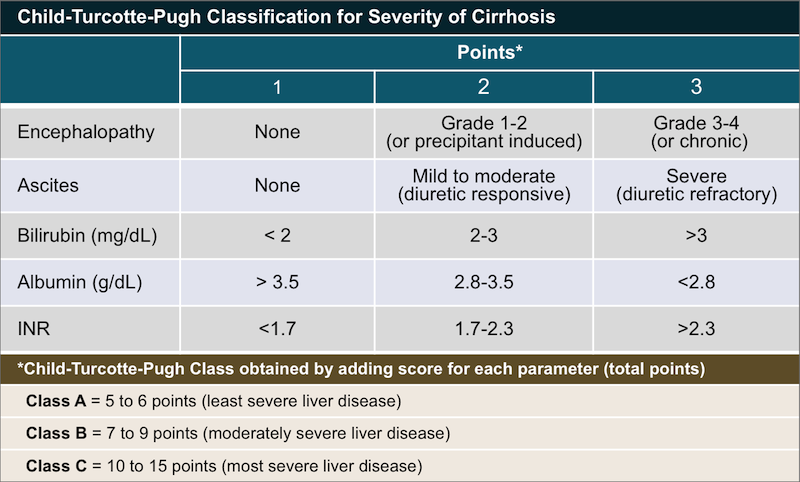 Child-Turcotte-Pugh Classification for Severity of Cirrhosis

| | Points* | | |
|---|---|---|---|
| | 1 | 2 | 3 |
| Encephalopathy | None | Grade 1-2 (or precipitant induced) | Grade 3-4 (or chronic) |
| Ascites | None | Mild to moderate (diuretic responsive) | Severe (diuretic refractory) |
| Bilirubin (mg/dL) | < 2 | 2-3 | >3 |
| Albumin (g/dL) | > 3.5 | 2.8-3.5 | <2.8 |
| INR | <1.7 | 1.7-2.3 | >2.3 |

*Child-Turcotte-Pugh Class obtained by adding score for each parameter (total points)

Class A = 5 to 6 points (least severe liver disease)

Class B = 7 to 9 points (moderately severe liver disease)

Class C = 10 to 15 points (most severe liver disease)